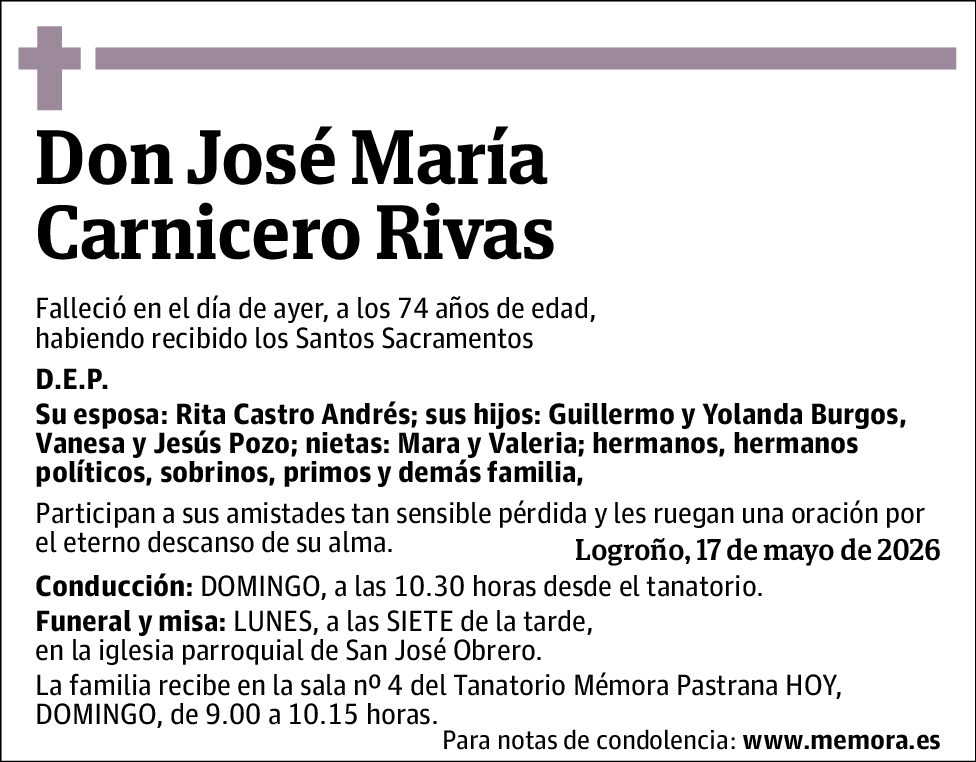 Don José María Carnicero Rivas

Falleció en el día de ayer, a los 74 años de edad, habiendo recibido los Santos Sacramentos

D.E.P.

Su esposa: Rita Castro Andrés; sus hijos: Guillermo y Yolanda Burgos, Vanesa y Jesús Pozo; nietas: Mara y Valeria; hermanos, hermanos políticos, sobrinos, primos y demás familia,

Participan a sus amistades tan sensible pérdida y les ruegan una oración por el eterno descanso de su alma.

Logroño, 17 de mayo de 2026

Conducción: DOMINGO, a las 10.30 horas desde el tanatorio.

Funeral y misa: LUNES, a las SIETE de la tarde, en la iglesia parroquial de San José Obrero.

La familia recibe en la sala nº 4 del Tanatorio Mémora Pastrana HOY, DOMINGO, de 9.00 a 10.15 horas.

Para notas de condolencia: www.memora.es